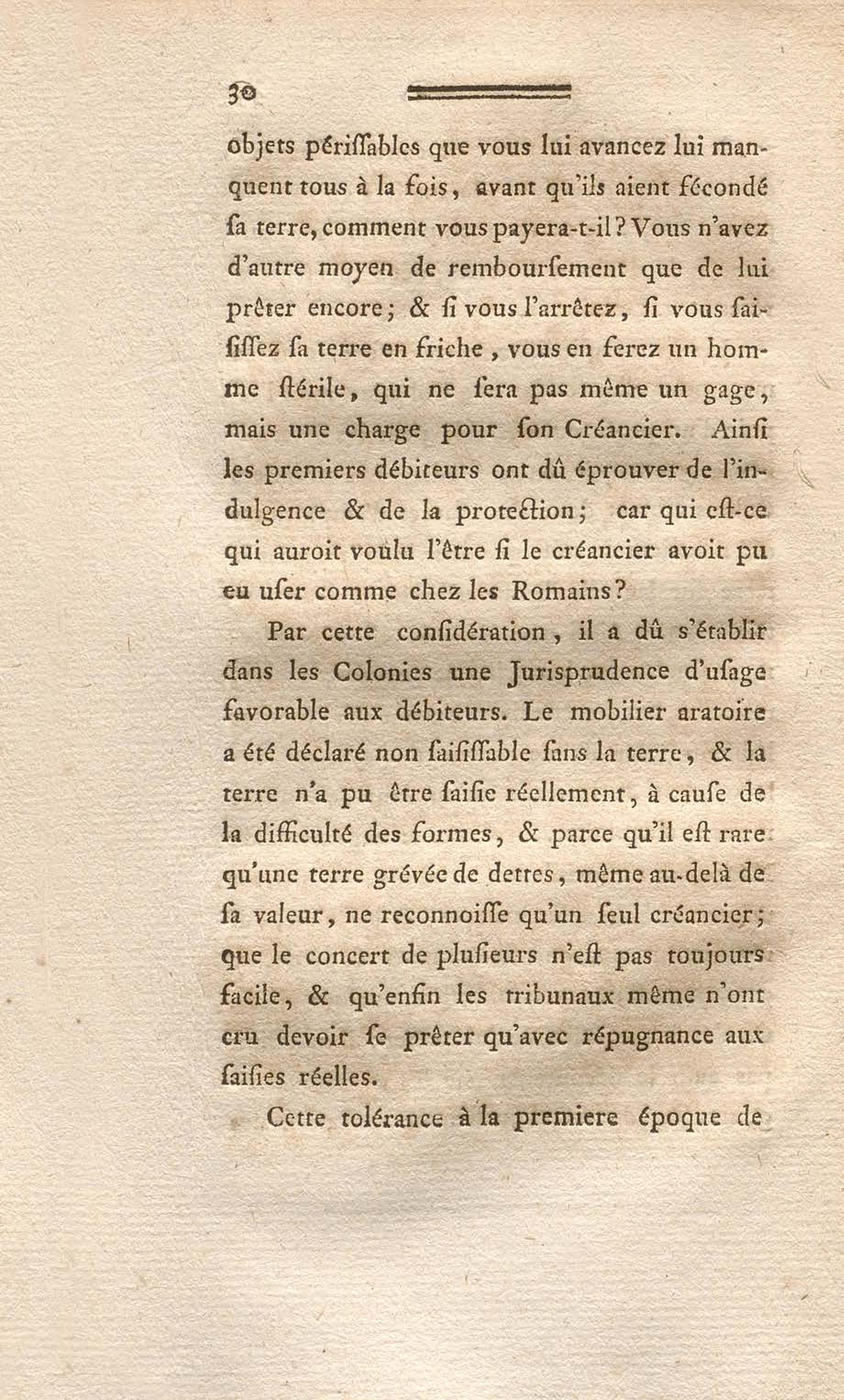 30

objets périſſables que vous lui avancez lui manquent tous à la fois, avant qu'ils aient fécondé ſa terre, comment vous payera-t-il? Vous n'avez d'autre moyen de rembourſement que de lui prêter encore; & ſi vous l'arrêtez, ſi vous ſaiſiſſez ſa terre en friche, vous en ferez un homme ſtérile, qui ne ſera pas même un gage, mais une charge pour ſon Créancier. Ainſi les premiers débiteurs ont dû éprouver de l'indulgence & de la protection; car qui eſt-ce qui auroit voulu l'être ſi le créancier avoit pu en uſer comme chez les Romains?

Par cette conſidération, il a dû s'établir dans les Colonies une Jurisprudence d'uſage favorable aux débiteurs. Le mobilier aratoire a été déclaré non ſaiſiſſable ſans la terre, & la terre n'a pu être ſaiſie réellement, à cauſe de la difficulté des formes, & parce qu'il eſt rare qu'une terre grévée de dettes, même au-delà de ſa valeur, ne reconnoiſſe qu'un ſeul créancier; que le concert de pluſieurs n'eſt pas toujours facile, & qu'enfin les tribunaux même n'ont cru devoir ſe prêter qu'avec répugnance aux ſaiſies réelles.

Cette tolérance à la premiere époque de